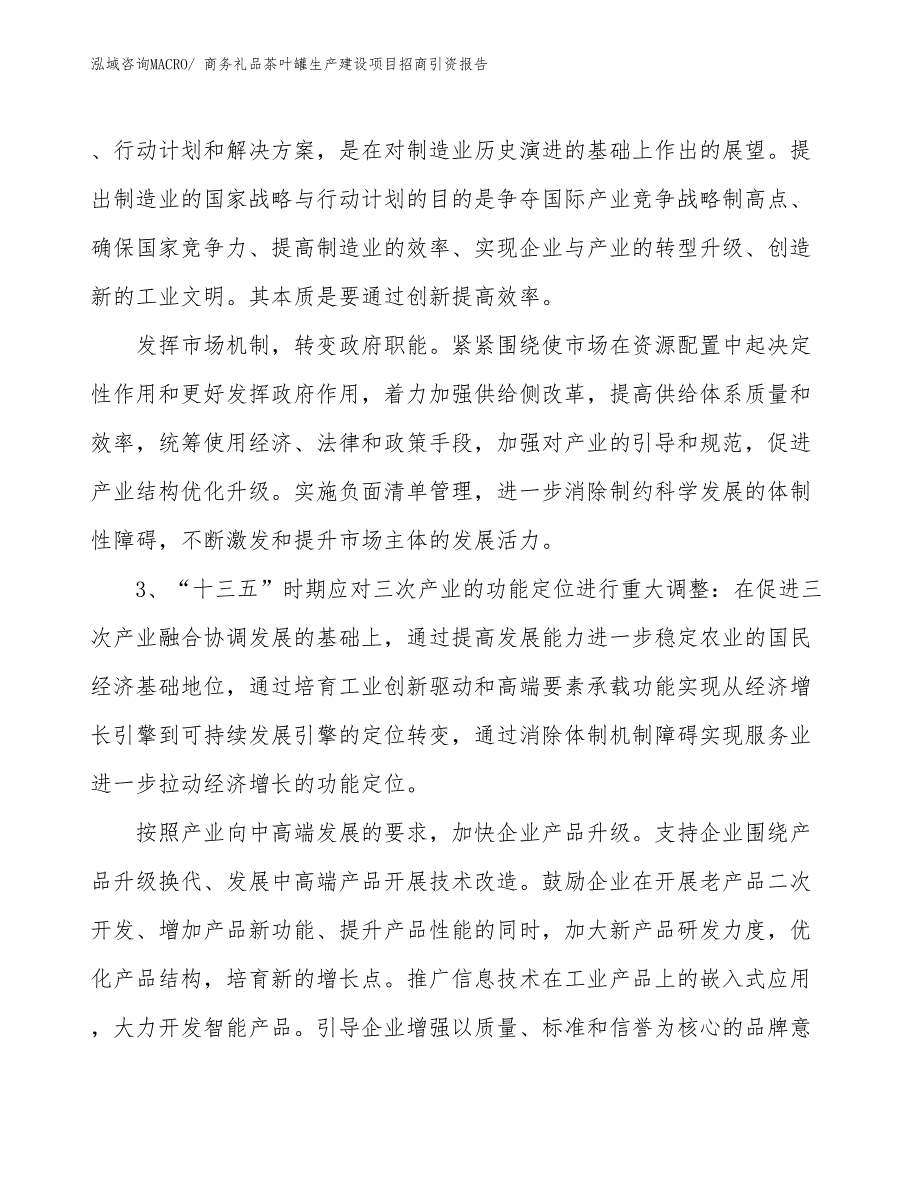 泓域咨询MACRO/ 商务礼品茶叶罐生产建设项目招商引资报告

、行动计划和解决方案，是在对制造业历史演进的基础上作出的展望。提出制造业的国家战略与行动计划的目的是争夺国际产业竞争战略制高点、确保国家竞争力、提高制造业的效率、实现企业与产业的转型升级、创造新的工业文明。其本质是要通过创新提高效率。

发挥市场机制，转变政府职能。紧紧围绕使市场在资源配置中起决定性作用和更好发挥政府作用，着力加强供给侧改革，提高供给体系质量和效率，统筹使用经济、法律和政策手段，加强对产业的引导和规范，促进产业结构优化升级。实施负面清单管理，进一步消除制约科学发展的体制性障碍，不断激发和提升市场主体的发展活力。

3、“十三五”时期应对三次产业的功能定位进行重大调整：在促进三次产业融合协调发展的基础上，通过提高发展能力进一步稳定农业的国民经济基础地位，通过培育工业创新驱动和高端要素承载功能实现从经济增长引擎到可持续发展引擎的定位转变，通过消除体制机制障碍实现服务业进一步拉动经济增长的功能定位。

按照产业向中高端发展的要求，加快企业产品升级。支持企业围绕产品升级换代、发展中高端产品开展技术改造。鼓励企业在开展老产品二次开发、增加产品新功能、提升产品性能的同时，加大新产品研发力度，优化产品结构，培育新的增长点。推广信息技术在工业产品上的嵌入式应用，大力开发智能产品。引导企业增强以质量、标准和信誉为核心的品牌意